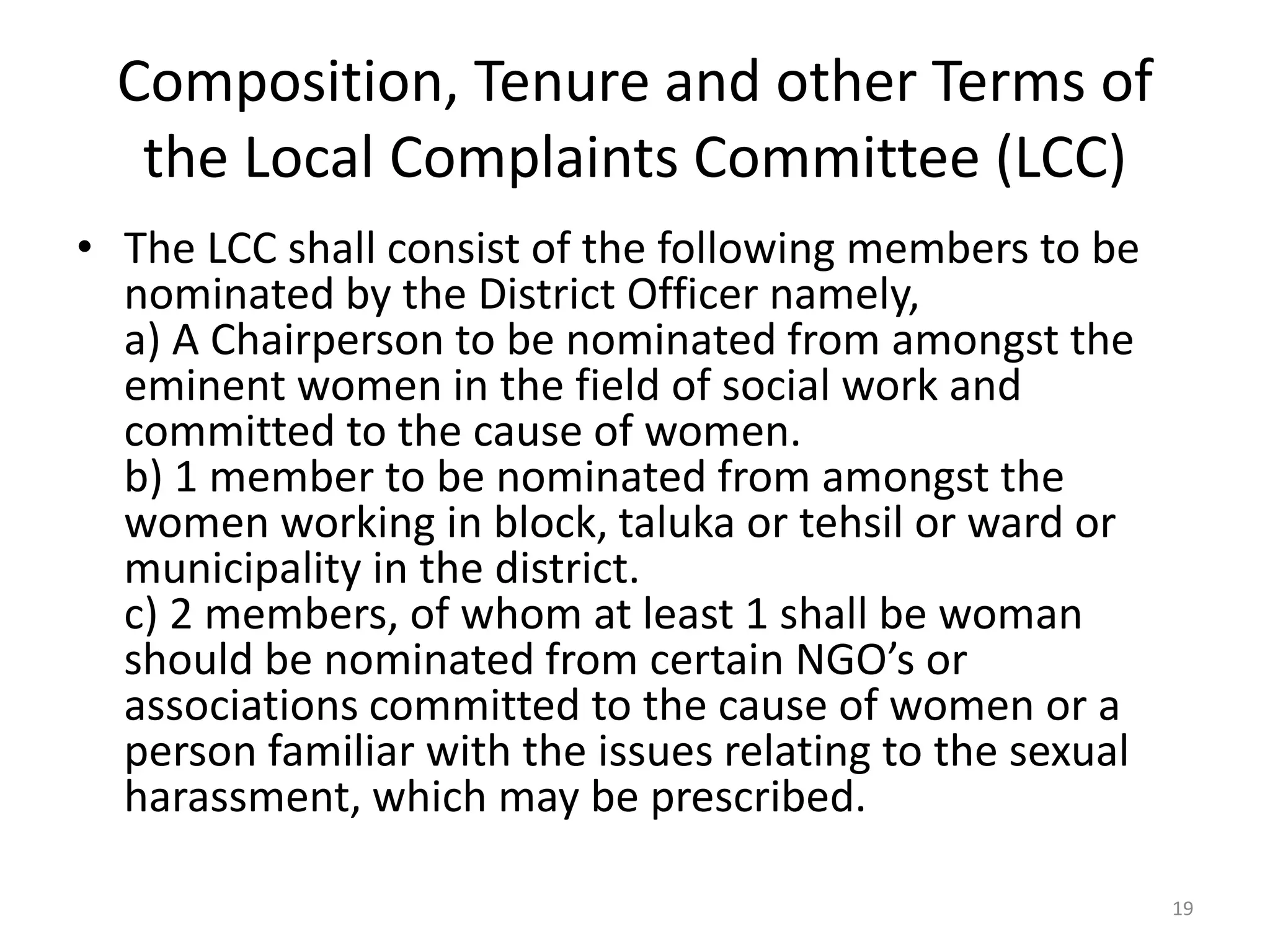 Composition, Tenure and other Terms of the Local Complaints Committee (LCC)

• The LCC shall consist of the following members to be nominated by the District Officer namely,
a) A Chairperson to be nominated from amongst the eminent women in the field of social work and committed to the cause of women.
b) 1 member to be nominated from amongst the women working in block, taluka or tehsil or ward or municipality in the district.
c) 2 members, of whom at least 1 shall be woman should be nominated from certain NGO's or associations committed to the cause of women or a person familiar with the issues relating to the sexual harassment, which may be prescribed.

19